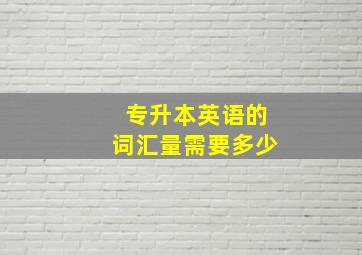 专升本英语的
词汇量需要多少